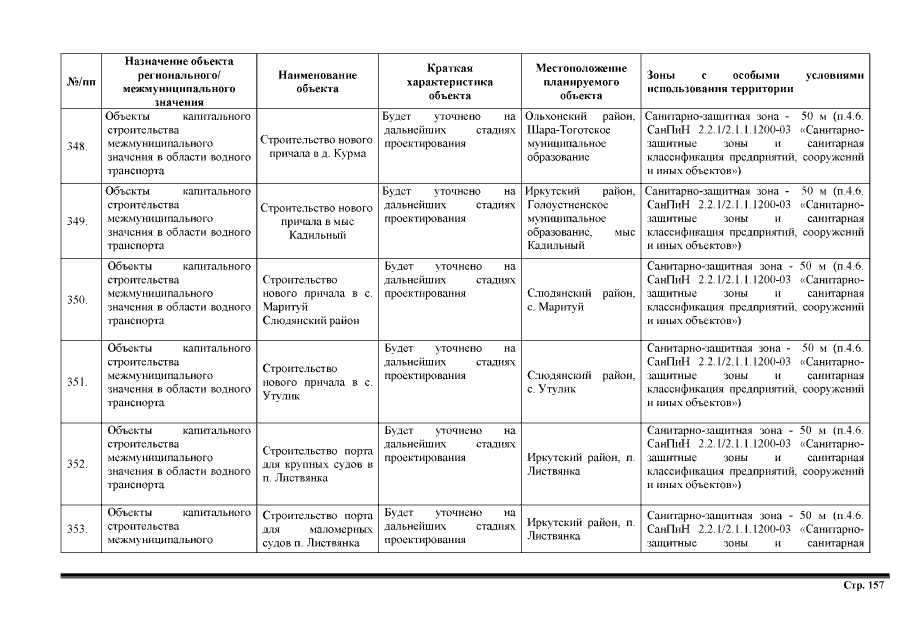 | №/пп | Назначение объекта регионального/ межмуниципального значения | Наименование объекта | Краткая характеристика объекта | Местоположение планируемого объекта | Зоны с особыми условиями использования территории |
|---|---|---|---|---|---|
| 348. | Объекты капитального строительства межмуниципального значения в области водного транспорта | Строительство нового причала в д. Курма | Будет уточнено на дальнейших стадиях проектирования | Ольхонский район, Шара-Тоготское муниципальное образование | Санитарно-защитная зона - 50 м (п.4.6. СанПиН 2.2.1/2.1.1.1200-03 «Санитарно-защитные зоны и санитарная классификация предприятий, сооружений и иных объектов») |
| 349. | Объекты капитального строительства межмуниципального значения в области водного транспорта | Строительство нового причала в мыс Кадильный | Будет уточнено на дальнейших стадиях проектирования | Иркутский район, Голоустненское муниципальное образование, мыс Кадильный | Санитарно-защитная зона - 50 м (п.4.6. СанПиН 2.2.1/2.1.1.1200-03 «Санитарно-защитные зоны и санитарная классификация предприятий, сооружений и иных объектов») |
| 350. | Объекты капитального строительства межмуниципального значения в области водного транспорта | Строительство нового причала в с. Маритуй Слюдянский район | Будет уточнено на дальнейших стадиях проектирования | Слюдянский район, с. Маритуй | Санитарно-защитная зона - 50 м (п.4.6. СанПиН 2.2.1/2.1.1.1200-03 «Санитарно-защитные зоны и санитарная классификация предприятий, сооружений и иных объектов») |
| 351. | Объекты капитального строительства межмуниципального значения в области водного транспорта | Строительство нового причала в с. Утулик | Будет уточнено на дальнейших стадиях проектирования | Слюдянский район, с. Утулик | Санитарно-защитная зона - 50 м (п.4.6. СанПиН 2.2.1/2.1.1.1200-03 «Санитарно-защитные зоны и санитарная классификация предприятий, сооружений и иных объектов») |
| 352. | Объекты капитального строительства межмуниципального значения в области водного транспорта | Строительство порта для крупных судов в п. Листвянка | Будет уточнено на дальнейших стадиях проектирования | Иркутский район, п. Листвянка | Санитарно-защитная зона - 50 м (п.4.6. СанПиН 2.2.1/2.1.1.1200-03 «Санитарно-защитные зоны и санитарная классификация предприятий, сооружений и иных объектов») |
| 353. | Объекты капитального строительства межмуниципального | Строительство порта для маломерных судов п. Листвянка | Будет уточнено на дальнейших стадиях проектирования | Иркутский район, п. Листвянка | Санитарно-защитная зона - 50 м (п.4.6. СанПиН 2.2.1/2.1.1.1200-03 «Санитарно-защитные зоны и санитарная |

Стр. 157